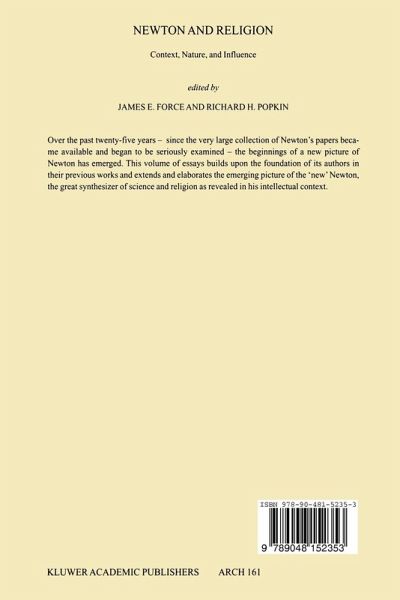 NEWTON AND RELIGION

Context, Nature, and Influence

edited by

JAMES E. FORCE AND RICHARD H. POPKIN

Over the past twenty-five years – since the very large collection of Newton's papers became available and began to be seriously examined – the beginnings of a new picture of Newton has emerged. This volume of essays builds upon the foundation of its authors in their previous works and extends and elaborates the emerging picture of the 'new' Newton, the great synthesizer of science and religion as revealed in his intellectual context.

ISBN 978-90-481-5235-3

9 789048 152353

KLUWER ACADEMIC PUBLISHERS ARCH 161